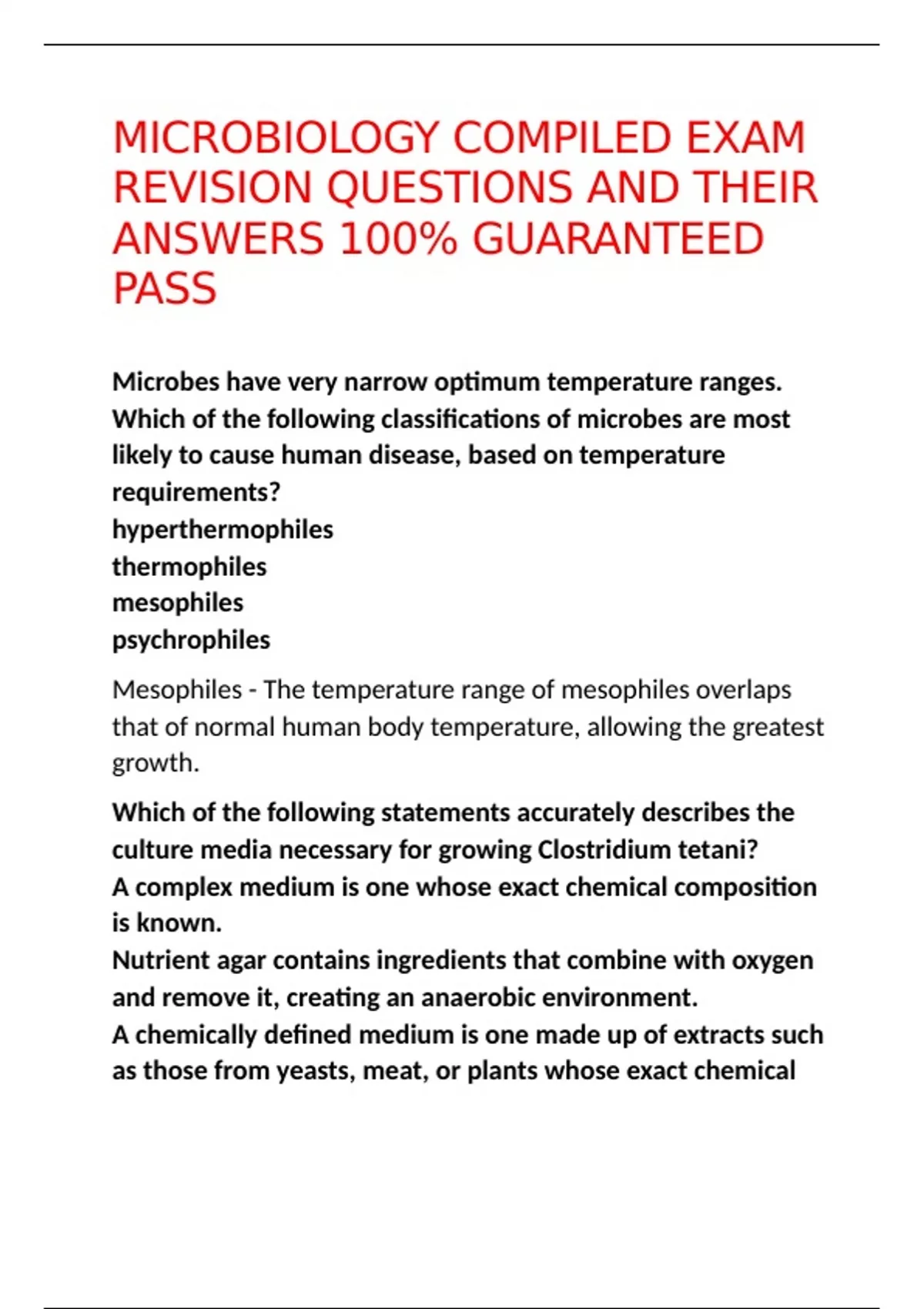 MICROBIOLOGY COMPILED EXAM REVISION QUESTIONS AND THEIR ANSWERS 100% GUARANTEED PASS

Microbes have very narrow optimum temperature ranges. Which of the following classifications of microbes are most likely to cause human disease, based on temperature requirements?
hyperthermophiles
thermophiles
mesophiles
psychrophiles

Mesophiles - The temperature range of mesophiles overlaps that of normal human body temperature, allowing the greatest growth.

Which of the following statements accurately describes the culture media necessary for growing Clostridium tetani?
A complex medium is one whose exact chemical composition is known.
Nutrient agar contains ingredients that combine with oxygen and remove it, creating an anaerobic environment.
A chemically defined medium is one made up of extracts such as those from yeasts, meat, or plants whose exact chemical